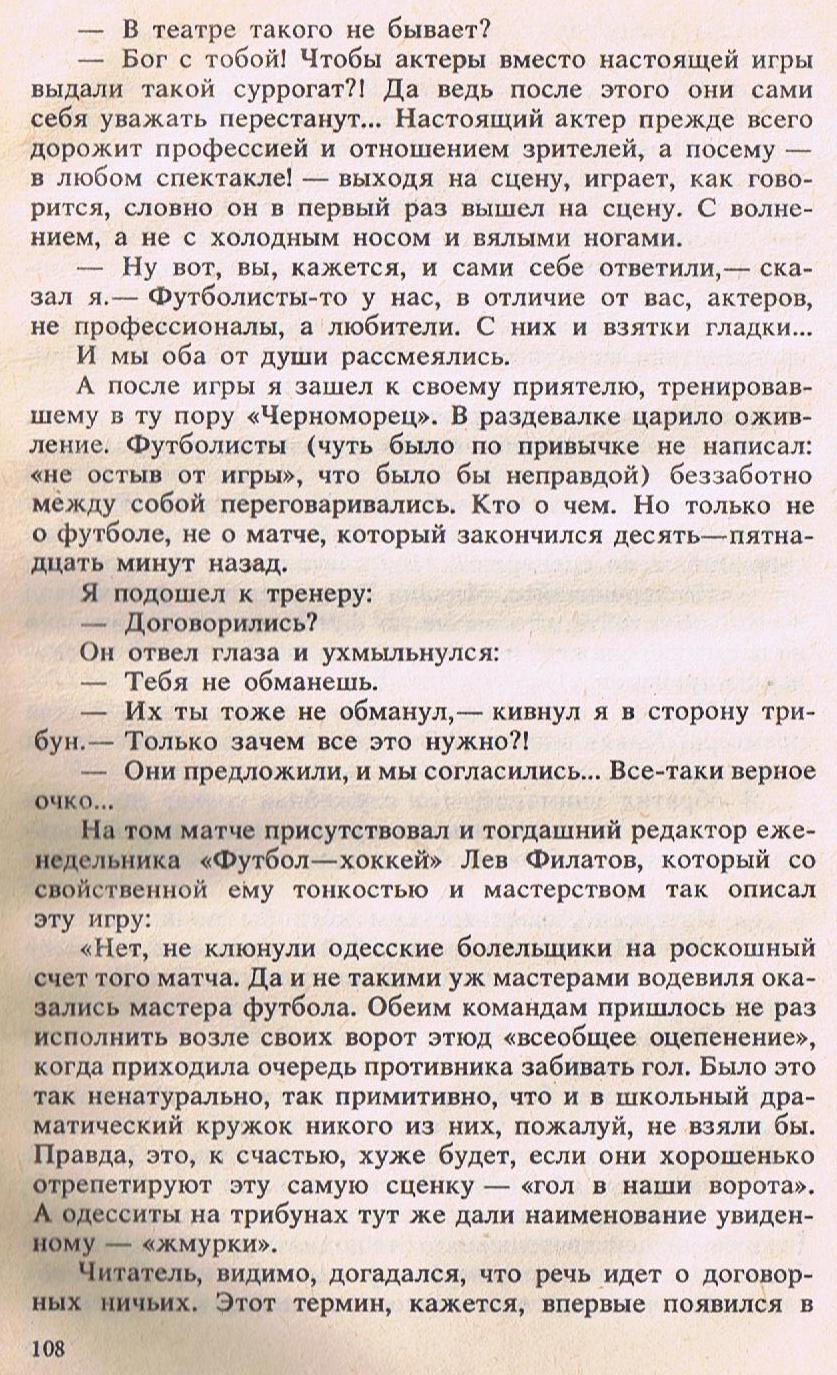 — В театре такого не бывает?

— Бог с тобой! Чтобы актеры вместо настоящей игры выдали такой суррогат?! Да ведь после этого они сами себя уважать перестанут... Настоящий актер прежде всего дорожит профессией и отношением зрителей, а посему — в любом спектакле! — выходя на сцену, играет, как говорится, словно он в первый раз вышел на сцену. С волнением, а не с холодным носом и вялыми ногами.

— Ну вот, вы, кажется, и сами себе ответили,— сказал я.— Футболисты-то у нас, в отличие от вас, актеров, не профессионалы, а любители. С них и взятки гладки...

И мы оба от души рассмеялись.

А после игры я зашел к своему приятелю, тренировавшему в ту пору «Черноморец». В раздевалке царило оживление. Футболисты (чуть было по привычке не написал: «не остыв от игры», что было бы неправдой) беззаботно между собой переговаривались. Кто о чем. Но только не о футболе, не о матче, который закончился десять—пятнадцать минут назад.

Я подошел к тренеру:

— Договорились?

Он отвел глаза и ухмыльнулся:

— Тебя не обманешь.

— Их ты тоже не обманул,— кивнул я в сторону трибун.— Только зачем все это нужно?!

— Они предложили, и мы согласились... Все-таки верное очко...

На том матче присутствовал и тогдашний редактор еженедельника «Футбол—хоккей» Лев Филатов, который со свойственной ему тонкостью и мастерством так описал эту игру:

«Нет, не клюнули одесские болельщики на роскошный счет того матча. Да и не такими уж мастерами водевиля оказались мастера футбола. Обеим командам пришлось не раз исполнить возле своих ворот этюд «всеобщее оцепенение», когда приходила очередь противника забивать гол. Было это так ненатурально, так примитивно, что и в школьный драматический кружок никого из них, пожалуй, не взяли бы. Правда, это, к счастью, хуже будет, если они хорошенько отрепетируют эту самую сценку — «гол в наши ворота». А одесситы на трибунах тут же дали наименование увиденному — «жмурки».

Читатель, видимо, догадался, что речь идет о договорных ничьих. Этот термин, кажется, впервые появился в

108